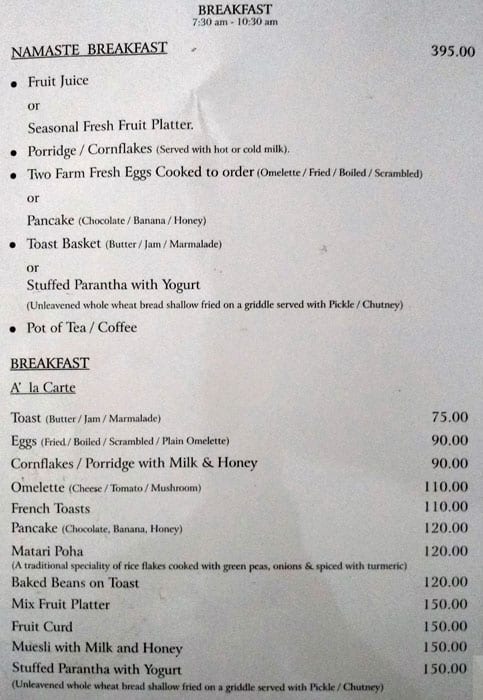 BREAKFAST
7:30 am - 10:30 am

NAMASTE BREAKFAST 395.00

• Fruit Juice
or
Seasonal Fresh Fruit Platter.
• Porridge / Cornflakes (Served with hot or cold milk).
• Two Farm Fresh Eggs Cooked to order (Omelette / Fried / Boiled / Scrambled)
or
Pancake (Chocolate / Banana / Honey)
• Toast Basket (Butter / Jam / Marmalade)
or
Stuffed Parantha with Yogurt
(Unleavened whole wheat bread shallow fried on a griddle served with Pickle / Chutney)
• Pot of Tea / Coffee

BREAKFAST
A' la Carte

| | |
|---|---|
| Toast (Butter / Jam / Marmalade) | 75.00 |
| Eggs (Fried / Boiled / Scrambled / Plain Omelette) | 90.00 |
| Cornflakes / Porridge with Milk & Honey | 90.00 |
| Omelette (Cheese / Tomato / Mushroom) | 110.00 |
| French Toasts | 110.00 |
| Pancake (Chocolate, Banana, Honey) | 120.00 |
| Matari Poha (A traditional speciality of rice flakes cooked with green peas, onions & spiced with turmeric) | 120.00 |
| Baked Beans on Toast | 120.00 |
| Mix Fruit Platter | 150.00 |
| Fruit Curd | 150.00 |
| Muesli with Milk and Honey | 150.00 |
| Stuffed Parantha with Yogurt (Unleavened whole wheat bread shallow fried on a griddle served with Pickle / Chutney) | 150.00 |